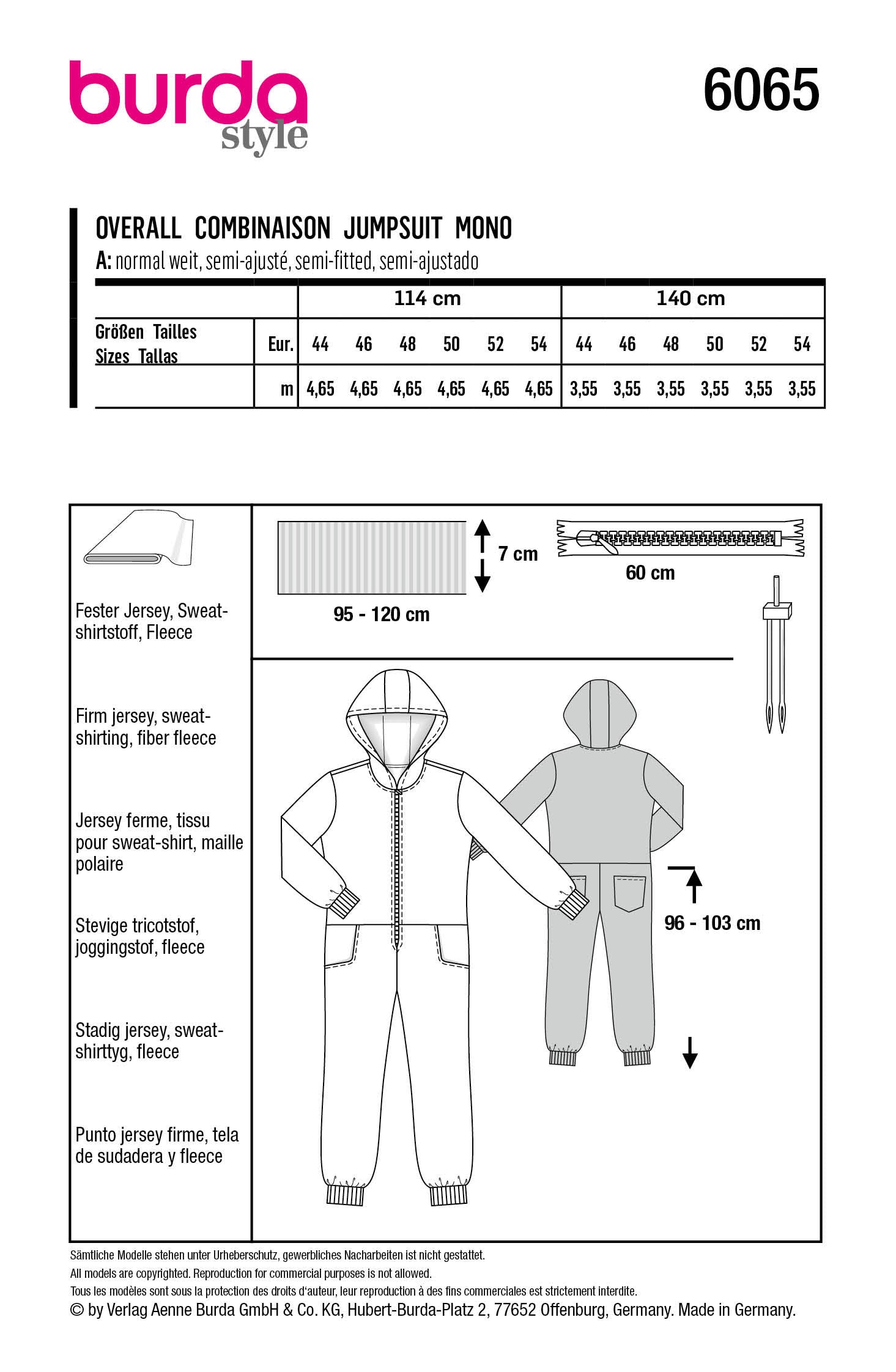 burda style

6065

OVERALL COMBINAISON JUMPSUIT MONO
A: normal weit, semi-ajusté, semi-fitted, semi-ajustado

| | | 114 cm | | | | | | 140 cm | | | | | |
|---|---|---|---|---|---|---|---|---|---|---|---|---|---|
| Größen Tailles Sizes Tallas | Eur. | 44 | 46 | 48 | 50 | 52 | 54 | 44 | 46 | 48 | 50 | 52 | 54 |
| | m | 4,65 | 4,65 | 4,65 | 4,65 | 4,65 | 4,65 | 3,55 | 3,55 | 3,55 | 3,55 | 3,55 | 3,55 |

Fester Jersey, Sweatshirtstoff, Fleece

Firm jersey, sweatshirting, fiber fleece

Jersey ferme, tissu pour sweat-shirt, maille polaire

Stevige tricotstof, joggingstof, fleece

Stadig jersey, sweatshirttyg, fleece

Punto jersey firme, tela de sudadera y fleece

7 cm

95 - 120 cm

60 cm

96 - 103 cm

Sämtliche Modelle stehen unter Urheberschutz, gewerbliches Nacharbeiten ist nicht gestattet.
All models are copyrighted. Reproduction for commercial purposes is not allowed.
Tous les modèles sont sous la protection des droits d'auteur, leur reproduction à des fins commerciales est strictement interdite.
© by Verlag Aenne Burda GmbH & Co. KG, Hubert-Burda-Platz 2, 77652 Offenburg, Germany. Made in Germany.